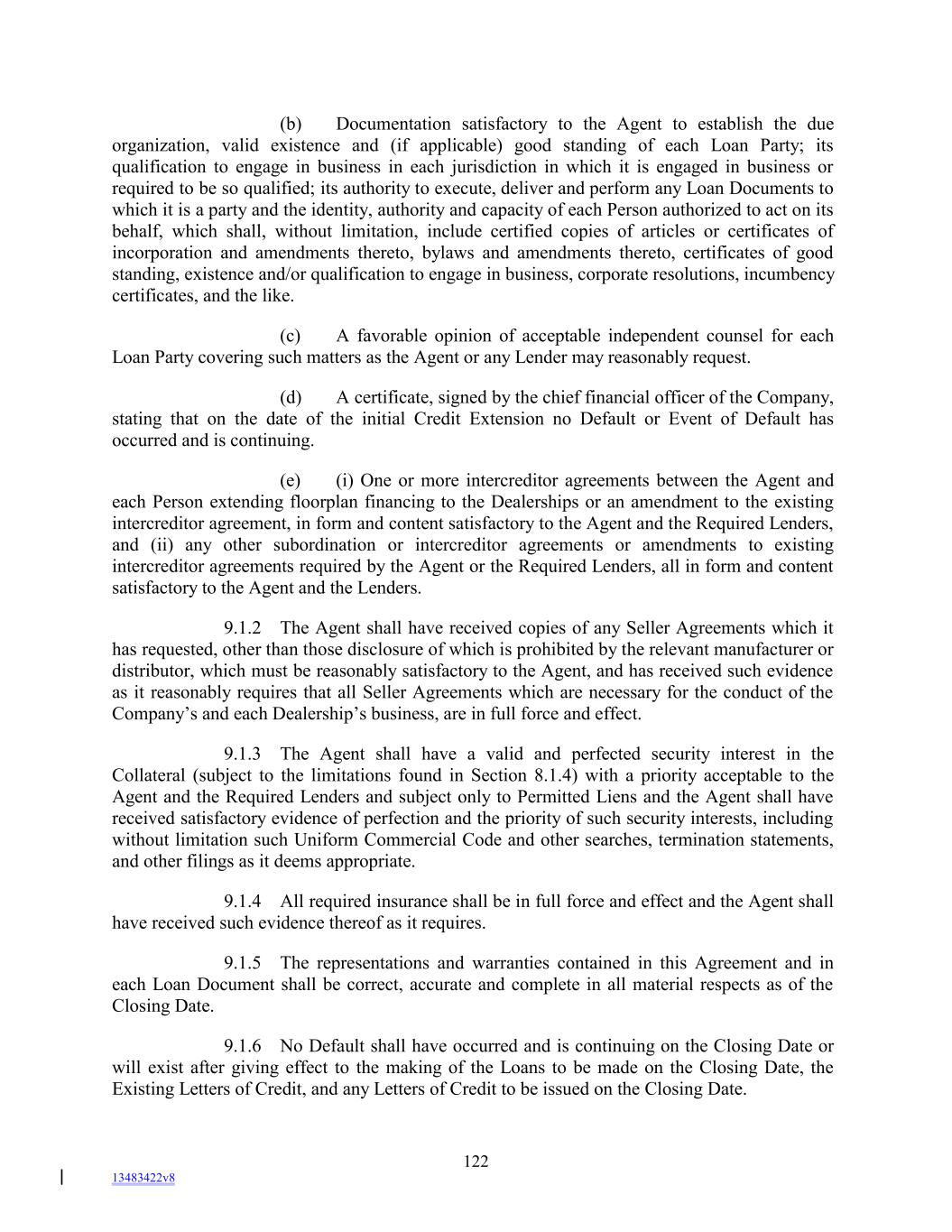 (b) Documentation satisfactory to the Agent to establish the due organization, valid existence and (if applicable) good standing of each Loan Party; its qualification to engage in business in each jurisdiction in which it is engaged in business or required to be so qualified; its authority to execute, deliver and perform any Loan Documents to which it is a party and the identity, authority and capacity of each Person authorized to act on its behalf, which shall, without limitation, include certified copies of articles or certificates of incorporation and amendments thereto, bylaws and amendments thereto, certificates of good standing, existence and/or qualification to engage in business, corporate resolutions, incumbency certificates, and the like.

(c) A favorable opinion of acceptable independent counsel for each Loan Party covering such matters as the Agent or any Lender may reasonably request.

(d) A certificate, signed by the chief financial officer of the Company, stating that on the date of the initial Credit Extension no Default or Event of Default has occurred and is continuing.

(e) (i) One or more intercreditor agreements between the Agent and each Person extending floorplan financing to the Dealerships or an amendment to the existing intercreditor agreement, in form and content satisfactory to the Agent and the Required Lenders, and (ii) any other subordination or intercreditor agreements or amendments to existing intercreditor agreements required by the Agent or the Required Lenders, all in form and content satisfactory to the Agent and the Lenders.

9.1.2 The Agent shall have received copies of any Seller Agreements which it has requested, other than those disclosure of which is prohibited by the relevant manufacturer or distributor, which must be reasonably satisfactory to the Agent, and has received such evidence as it reasonably requires that all Seller Agreements which are necessary for the conduct of the Company's and each Dealership's business, are in full force and effect.

9.1.3 The Agent shall have a valid and perfected security interest in the Collateral (subject to the limitations found in Section 8.1.4) with a priority acceptable to the Agent and the Required Lenders and subject only to Permitted Liens and the Agent shall have received satisfactory evidence of perfection and the priority of such security interests, including without limitation such Uniform Commercial Code and other searches, termination statements, and other filings as it deems appropriate.

9.1.4 All required insurance shall be in full force and effect and the Agent shall have received such evidence thereof as it requires.

9.1.5 The representations and warranties contained in this Agreement and in each Loan Document shall be correct, accurate and complete in all material respects as of the Closing Date.

9.1.6 No Default shall have occurred and is continuing on the Closing Date or will exist after giving effect to the making of the Loans to be made on the Closing Date, the Existing Letters of Credit, and any Letters of Credit to be issued on the Closing Date.

122

13483422v8